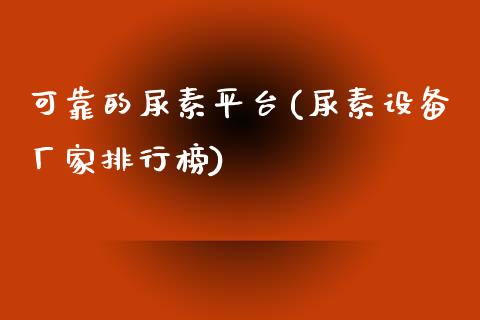 可靠的尿素平台(尿素设备厂家排行榜)